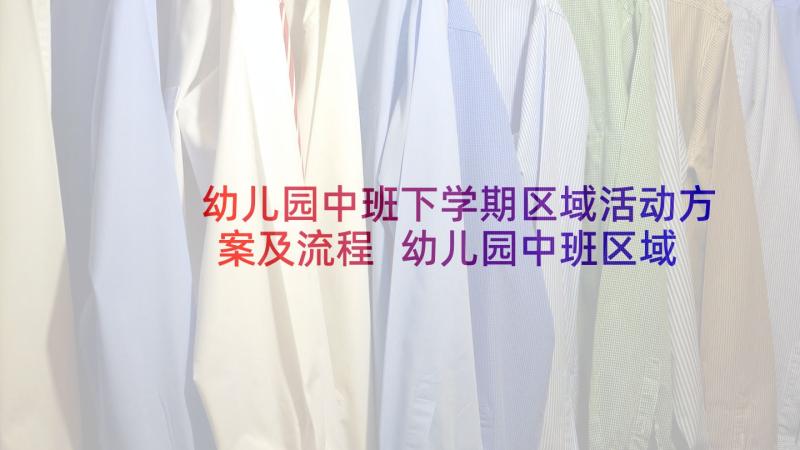 幼儿园中班下学期区域活动方案及流程 幼儿园中班区域